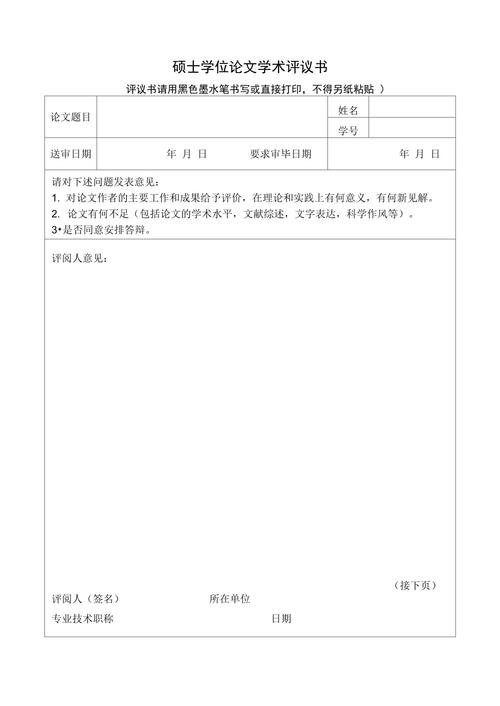 硕士学位论文学术评议书

评议书请用黑色墨水笔书写或直接打印，不得另纸粘贴 ）

| 论文题目 | | 姓名 | |
|---|---|---|---|
| | | 学号 | |
| 送审日期 | 年 月 日　　要求审毕日期 | | 年 月 日 |

请对下述问题发表意见：
1. 对论文作者的主要工作和成果给予评价，在理论和实践上有何意义，有何新见解。
2. 论文有何不足（包括论文的学术水平，文献综述，文字表达，科学作风等）。
3•是否同意安排答辩。

评阅人意见：

（接下页）

评阅人（签名）　　所在单位

专业技术职称　　日期